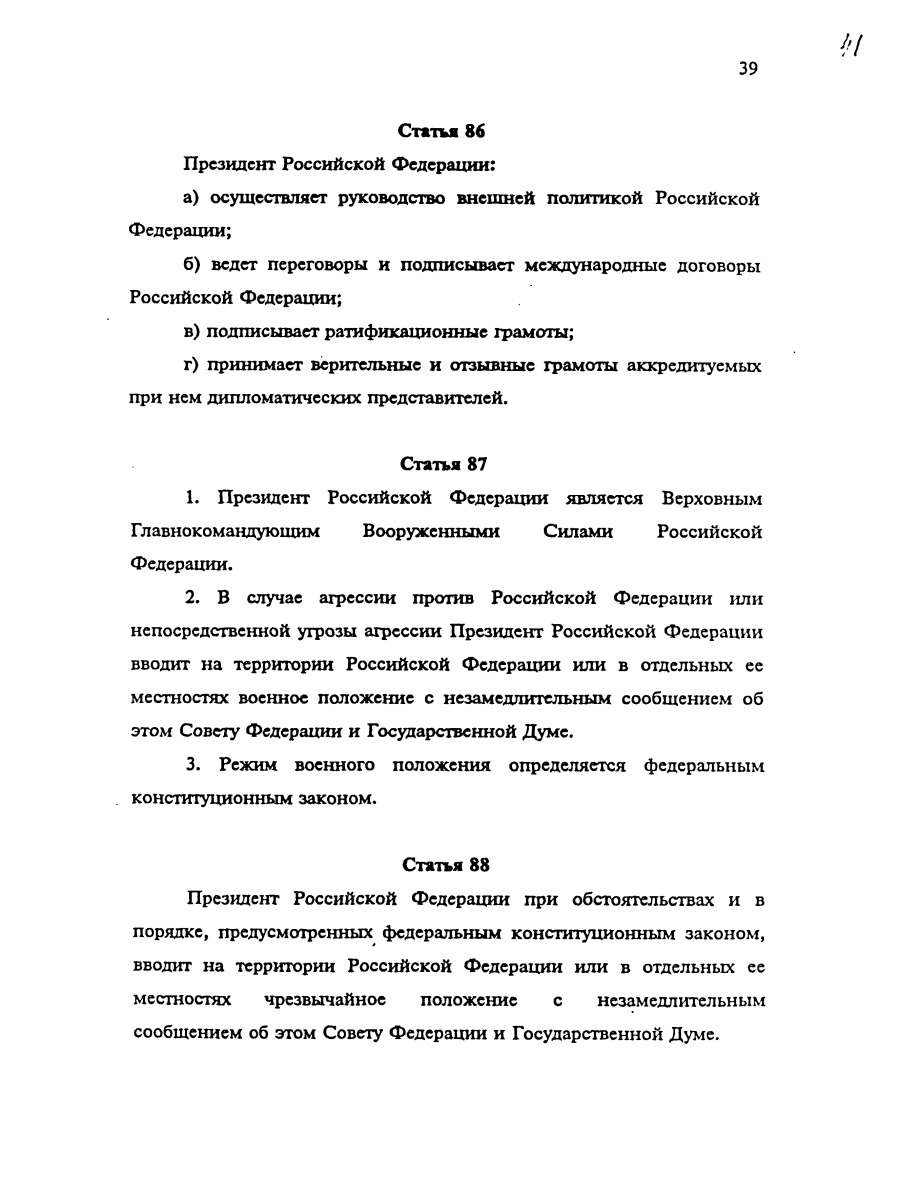 41

39

Статья 86

Президент Российской Федерации:

а) осуществляет руководство внешней политикой Российской Федерации;

б) ведет переговоры и подписывает международные договоры Российской Федерации;

в) подписывает ратификационные грамоты;

г) принимает верительные и отзывные грамоты аккредитуемых при нем дипломатических представителей.

Статья 87

1. Президент Российской Федерации является Верховным Главнокомандующим Вооруженными Силами Российской Федерации.

2. В случае агрессии против Российской Федерации или непосредственной угрозы агрессии Президент Российской Федерации вводит на территории Российской Федерации или в отдельных ее местностях военное положение с незамедлительным сообщением об этом Совету Федерации и Государственной Думе.

3. Режим военного положения определяется федеральным конституционным законом.

Статья 88

Президент Российской Федерации при обстоятельствах и в порядке, предусмотренных федеральным конституционным законом, вводит на территории Российской Федерации или в отдельных ее местностях чрезвычайное положение с незамедлительным сообщением об этом Совету Федерации и Государственной Думе.